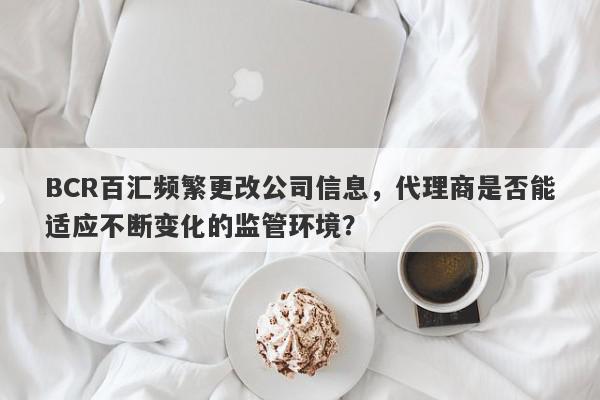 BCR百汇频繁更改公司信息，代理商是否能适应不断变化的监管环境？